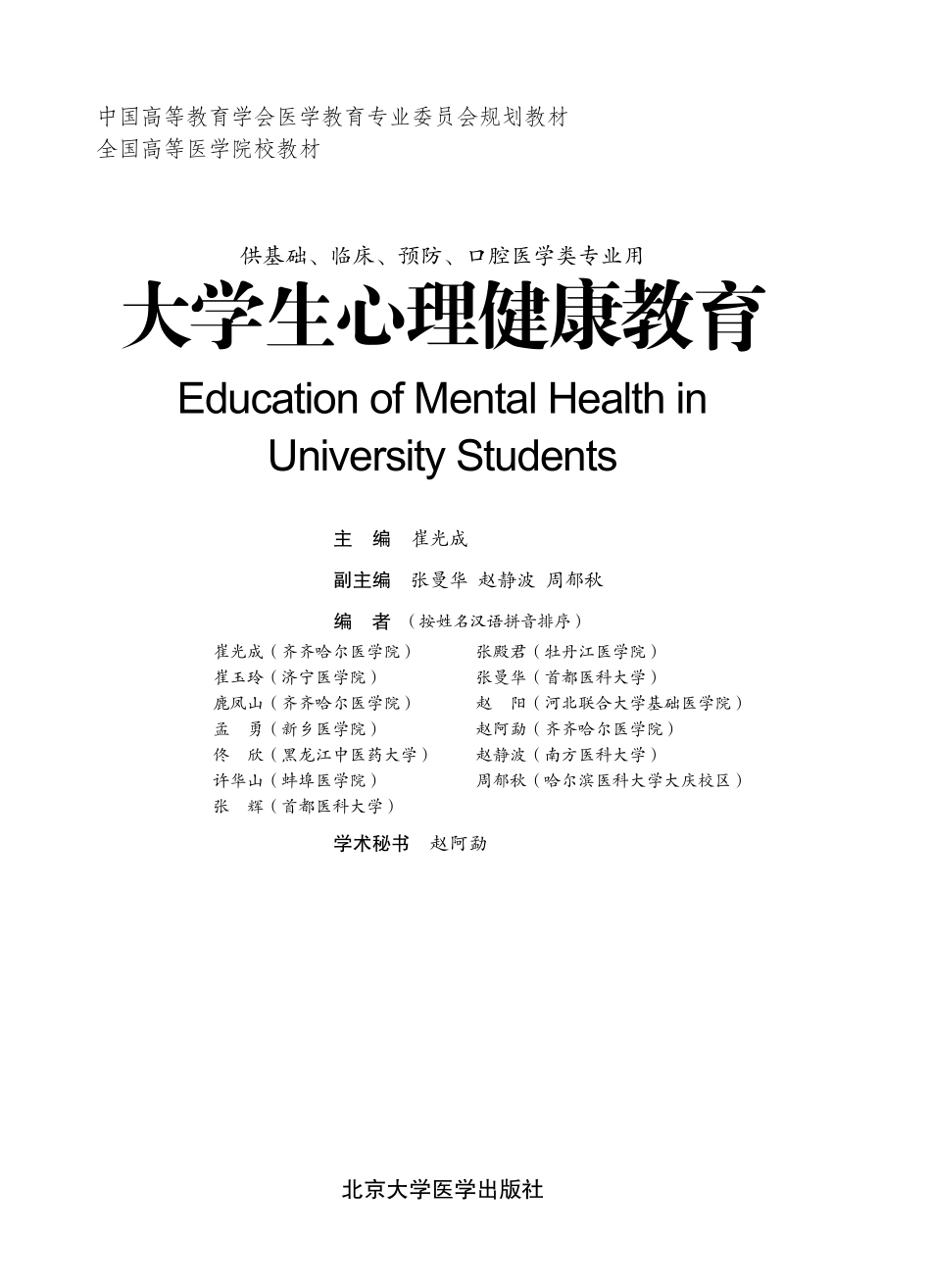 中国高等教育学会医学教育专业委员会规划教材
全国高等医学院校教材

供基础、临床、预防、口腔医学类专业用

大学生心理健康教育

Education of Mental Health in University Students

主　编　崔光成

副主编　张曼华　赵静波　周郁秋

编　者（按姓名汉语拼音排序）

崔光成（齐齐哈尔医学院）
崔玉玲（济宁医学院）
鹿凤山（齐齐哈尔医学院）
孟　勇（新乡医学院）
佟　欣（黑龙江中医药大学）
许华山（蚌埠医学院）
张　辉（首都医科大学）

张殿君（牡丹江医学院）
张曼华（首都医科大学）
赵　阳（河北联合大学基础医学院）
赵阿勐（齐齐哈尔医学院）
赵静波（南方医科大学）
周郁秋（哈尔滨医科大学大庆校区）

学术秘书　赵阿勐

北京大学医学出版社